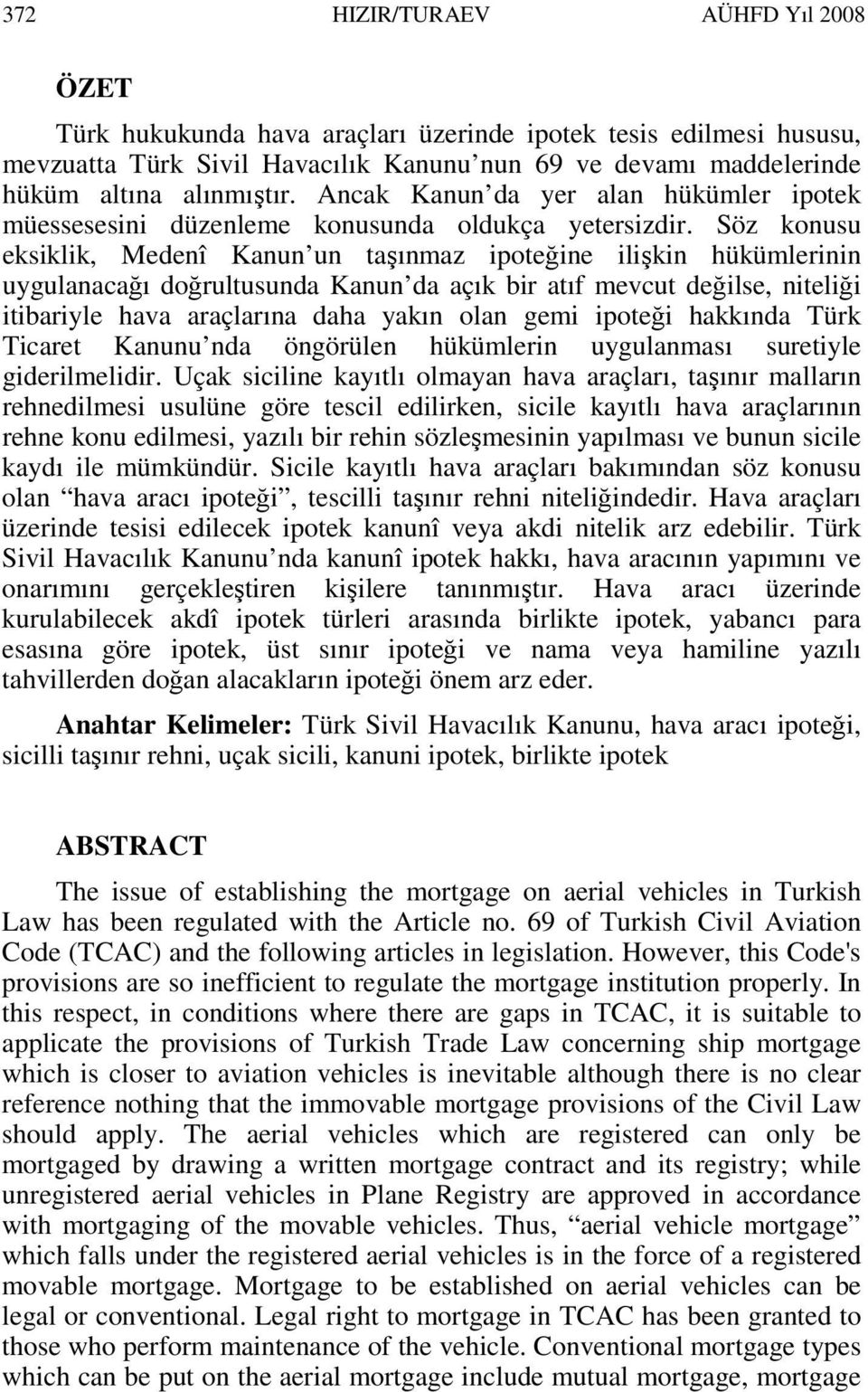 372 HIZIR/TURAEV AÜHFD Yıl 2008

ÖZET

Türk hukukunda hava araçları üzerinde ipotek tesis edilmesi hususu, mevzuatta Türk Sivil Havacılık Kanunu'nun 69 ve devamı maddelerinde hüküm altına alınmıştır. Ancak Kanun'da yer alan hükümler ipotek müessesesini düzenleme konusunda oldukça yetersizdir. Söz konusu eksiklik, Medenî Kanun'un taşınmaz ipoteğine ilişkin hükümlerinin uygulanacağı doğrultusunda Kanun'da açık bir atıf mevcut değilse, niteliği itibariyle hava araçlarına daha yakın olan gemi ipoteği hakkında Türk Ticaret Kanunu'nda öngörülen hükümlerin uygulanması suretiyle giderilmelidir. Uçak siciline kayıtlı olmayan hava araçları, taşınır malların rehnedilmesi usulüne göre tescil edilirken, sicile kayıtlı hava araçlarının rehne konu edilmesi, yazılı bir rehin sözleşmesinin yapılması ve bunun sicile kaydı ile mümkündür. Sicile kayıtlı hava araçları bakımından söz konusu olan "hava aracı ipoteği", tescilli taşınır rehni niteliğindedir. Hava araçları üzerinde tesisi edilecek ipotek kanunî veya akdi nitelik arz edebilir. Türk Sivil Havacılık Kanunu'nda kanunî ipotek hakkı, hava aracının yapımını ve onarımını gerçekleştiren kişilere tanınmıştır. Hava aracı üzerinde kurulabilecek akdî ipotek türleri arasında birlikte ipotek, yabancı para esasına göre ipotek, üst sınır ipoteği ve nama veya hamiline yazılı tahvillerden doğan alacakların ipoteği önem arz eder.

Anahtar Kelimeler: Türk Sivil Havacılık Kanunu, hava aracı ipoteği, sicilli taşınır rehni, uçak sicili, kanuni ipotek, birlikte ipotek

ABSTRACT

The issue of establishing the mortgage on aerial vehicles in Turkish Law has been regulated with the Article no. 69 of Turkish Civil Aviation Code (TCAC) and the following articles in legislation. However, this Code's provisions are so inefficient to regulate the mortgage institution properly. In this respect, in conditions where there are gaps in TCAC, it is suitable to applicate the provisions of Turkish Trade Law concerning ship mortgage which is closer to aviation vehicles is inevitable although there is no clear reference nothing that the immovable mortgage provisions of the Civil Law should apply. The aerial vehicles which are registered can only be mortgaged by drawing a written mortgage contract and its registry; while unregistered aerial vehicles in Plane Registry are approved in accordance with mortgaging of the movable vehicles. Thus, "aerial vehicle mortgage" which falls under the registered aerial vehicles is in the force of a registered movable mortgage. Mortgage to be established on aerial vehicles can be legal or conventional. Legal right to mortgage in TCAC has been granted to those who perform maintenance of the vehicle. Conventional mortgage types which can be put on the aerial mortgage include mutual mortgage, mortgage